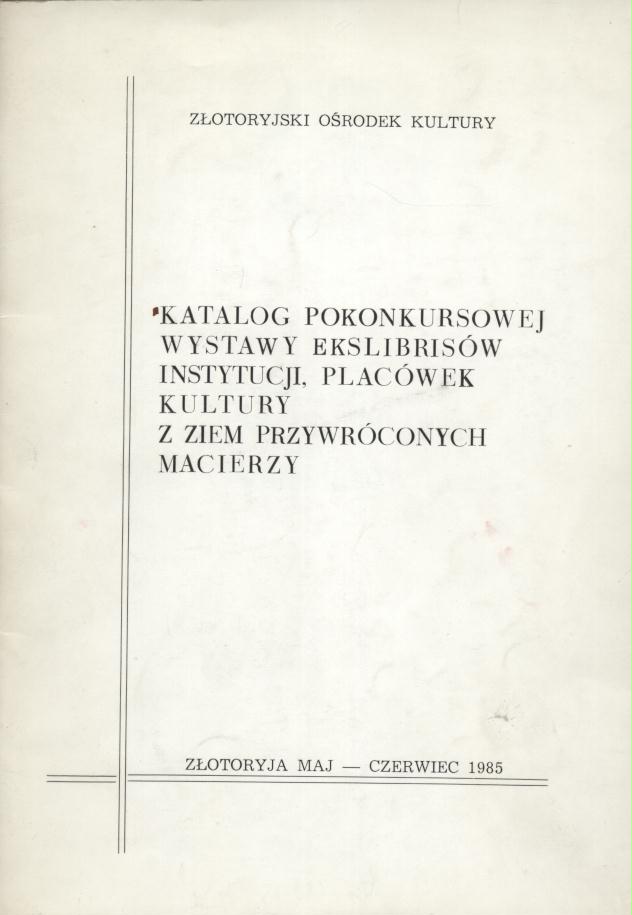 ZŁOTORYJSKI OŚRODEK KULTURY

KATALOG POKONKURSOWEJ WYSTAWY EKSLIBRISÓW INSTYTUCJI, PLACÓWEK KULTURY Z ZIEM PRZYWRÓCONYCH MACIERZY

ZŁOTORYJA MAJ — CZERWIEC 1985